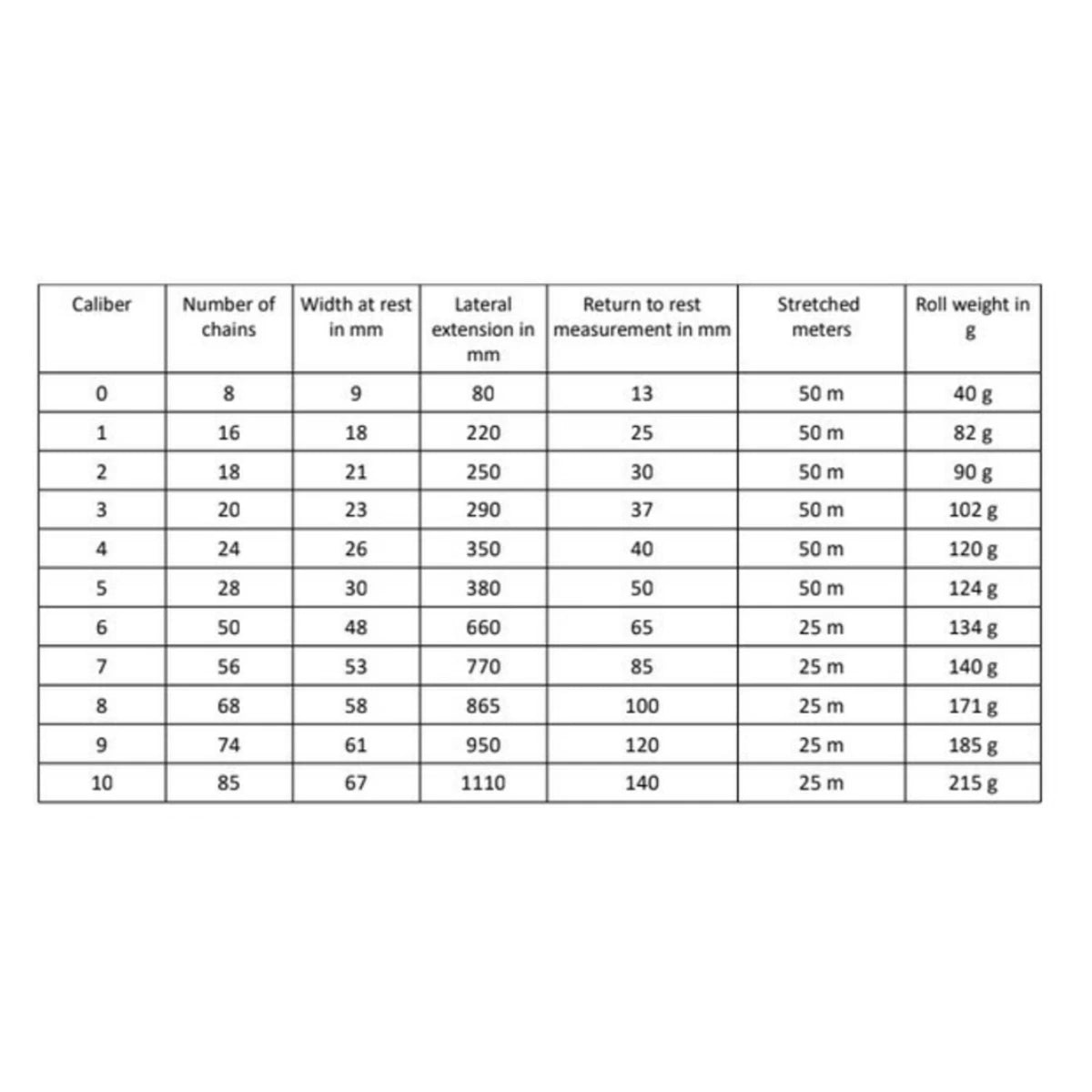 | Caliber | Number of chains | Width at rest in mm | Lateral extension in mm | Return to rest measurement in mm | Stretched meters | Roll weight in g |
|---|---|---|---|---|---|---|
| 0 | 8 | 9 | 80 | 13 | 50 m | 40 g |
| 1 | 16 | 18 | 220 | 25 | 50 m | 82 g |
| 2 | 18 | 21 | 250 | 30 | 50 m | 90 g |
| 3 | 20 | 23 | 290 | 37 | 50 m | 102 g |
| 4 | 24 | 26 | 350 | 40 | 50 m | 120 g |
| 5 | 28 | 30 | 380 | 50 | 50 m | 124 g |
| 6 | 50 | 48 | 660 | 65 | 25 m | 134 g |
| 7 | 56 | 53 | 770 | 85 | 25 m | 140 g |
| 8 | 68 | 58 | 865 | 100 | 25 m | 171 g |
| 9 | 74 | 61 | 950 | 120 | 25 m | 185 g |
| 10 | 85 | 67 | 1110 | 140 | 25 m | 215 g |